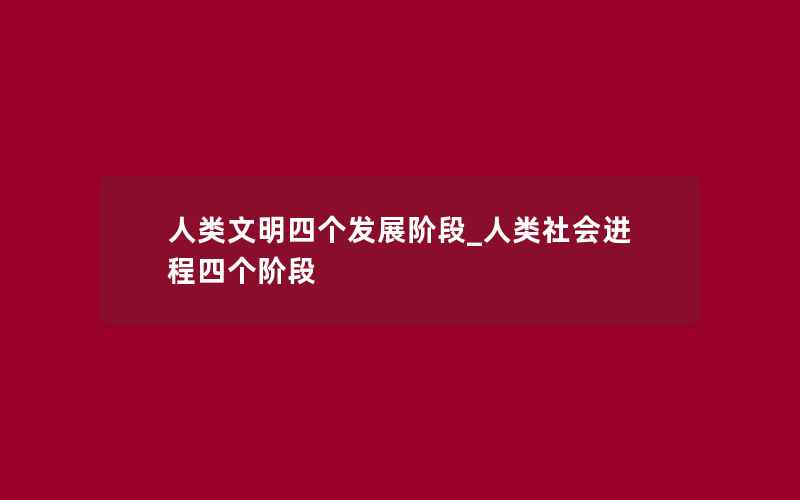 人类文明四个发展阶段_人类社会进程四个阶段